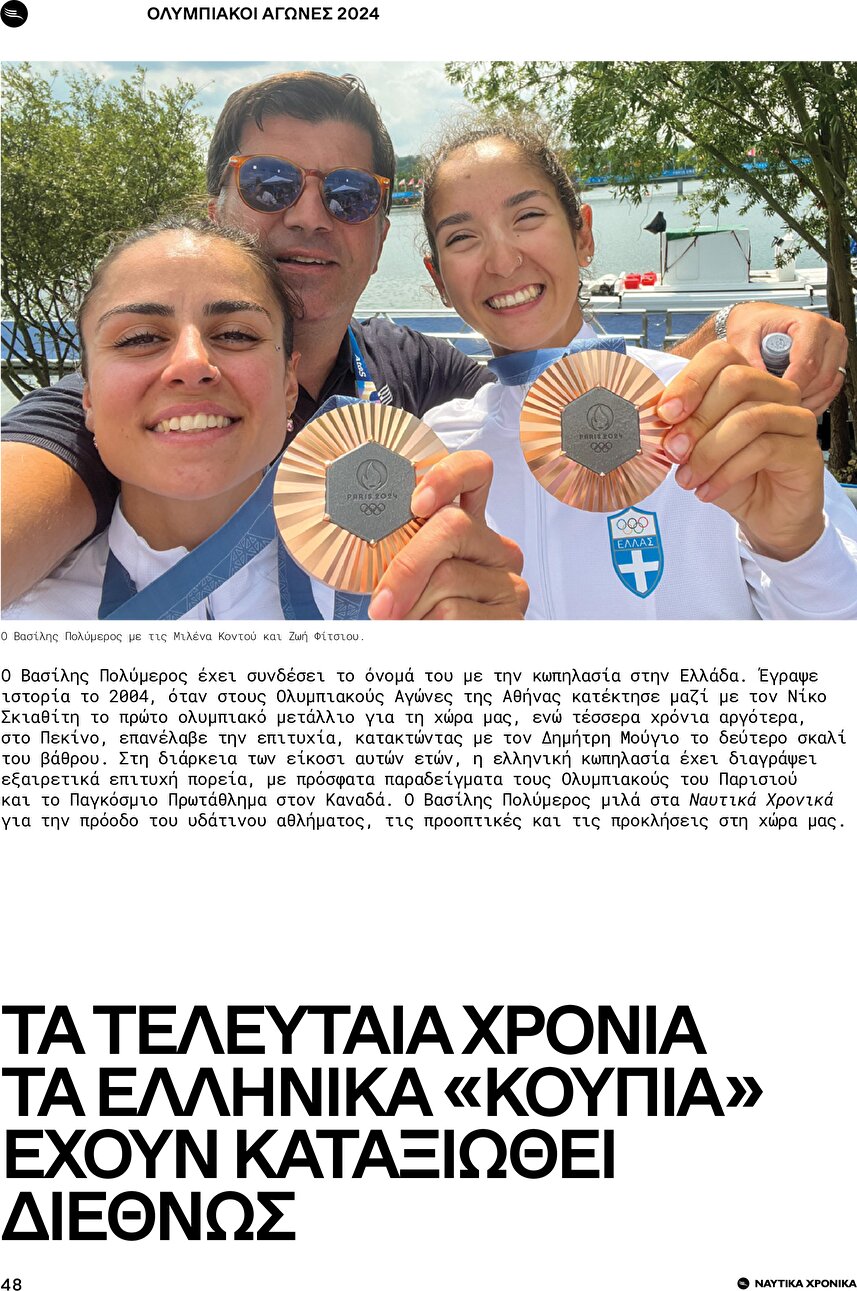 ΟΛΥΜΠΙΑΚΟΙ ΑΓΩΝΕΣ 2024

PARIS 2024

PARIS 2024

ΕΛΛΑΣ

Ο Βασίλης Πολύμερος με τις Μιλένα Κοντού και Ζωή Φίτσιου.

Ο Βασίλης Πολύμερος έχει συνδέσει το όνομά του με την κωπηλασία στην Ελλάδα. Έγραψε ιστορία το 2004, όταν στους Ολυμπιακούς Αγώνες της Αθήνας κατέκτησε μαζί με τον Νίκο Σκιαθίτη το πρώτο ολυμπιακό μετάλλιο για τη χώρα μας, ενώ τέσσερα χρόνια αργότερα, στο Πεκίνο, επανέλαβε την επιτυχία, κατακτώντας με τον Δημήτρη Μούγιο το δεύτερο σκαλί του βάθρου. Στη διάρκεια των είκοσι αυτών ετών, η ελληνική κωπηλασία έχει διαγράψει εξαιρετικά επιτυχή πορεία, με πρόσφατα παραδείγματα τους Ολυμπιακούς του Παρισιού και το Παγκόσμιο Πρωτάθλημα στον Καναδά. Ο Βασίλης Πολύμερος μιλά στα Ναυτικά Χρονικά για την πρόοδο του υδάτινου αθλήματος, τις προοπτικές και τις προκλήσεις στη χώρα μας.

ΤΑ ΤΕΛΕΥΤΑΙΑ ΧΡΟΝΙΑ ΤΑ ΕΛΛΗΝΙΚΑ «ΚΟΥΠΙΑ» ΕΧΟΥΝ ΚΑΤΑΞΙΩΘΕΙ ΔΙΕΘΝΩΣ

48

ΝΑΥΤΙΚΑ ΧΡΟΝΙΚΑ